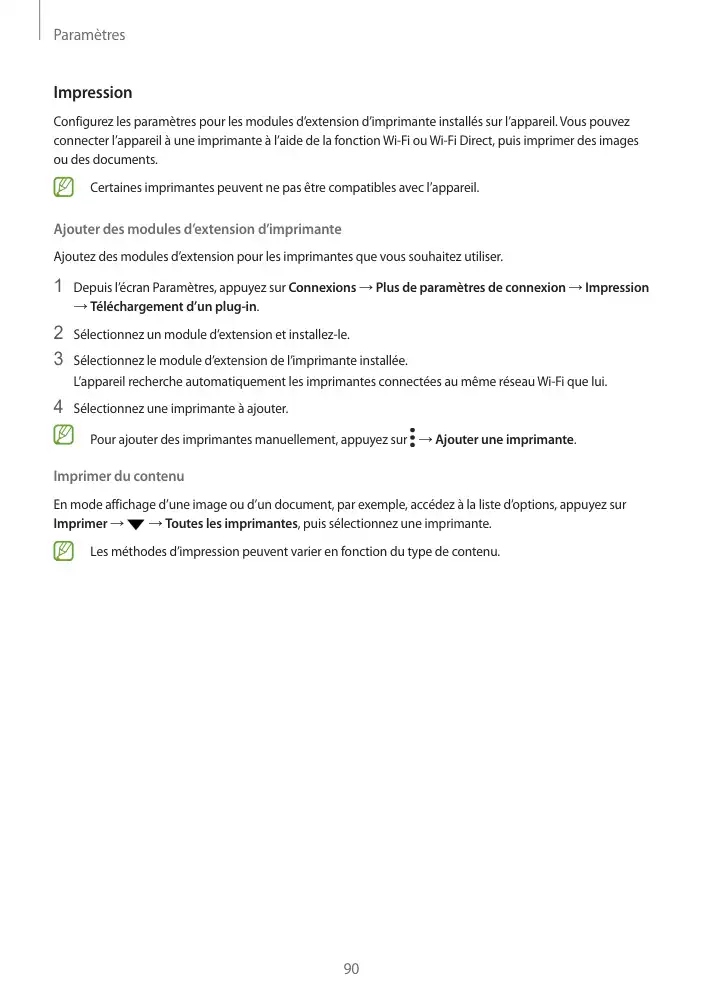 Paramètres

Impression

Configurez les paramètres pour les modules d'extension d'imprimante installés sur l'appareil. Vous pouvez connecter l'appareil à une imprimante à l'aide de la fonction Wi-Fi ou Wi-Fi Direct, puis imprimer des images ou des documents.

Certaines imprimantes peuvent ne pas être compatibles avec l'appareil.

Ajouter des modules d'extension d'imprimante

Ajoutez des modules d'extension pour les imprimantes que vous souhaitez utiliser.

1 Depuis l'écran Paramètres, appuyez sur Connexions → Plus de paramètres de connexion → Impression → Téléchargement d'un plug-in.

2 Sélectionnez un module d'extension et installez-le.

3 Sélectionnez le module d'extension de l'imprimante installée.
L'appareil recherche automatiquement les imprimantes connectées au même réseau Wi-Fi que lui.

4 Sélectionnez une imprimante à ajouter.

Pour ajouter des imprimantes manuellement, appuyez sur ⋮ → Ajouter une imprimante.

Imprimer du contenu

En mode affichage d'une image ou d'un document, par exemple, accédez à la liste d'options, appuyez sur Imprimer → ▼ → Toutes les imprimantes, puis sélectionnez une imprimante.

Les méthodes d'impression peuvent varier en fonction du type de contenu.

90